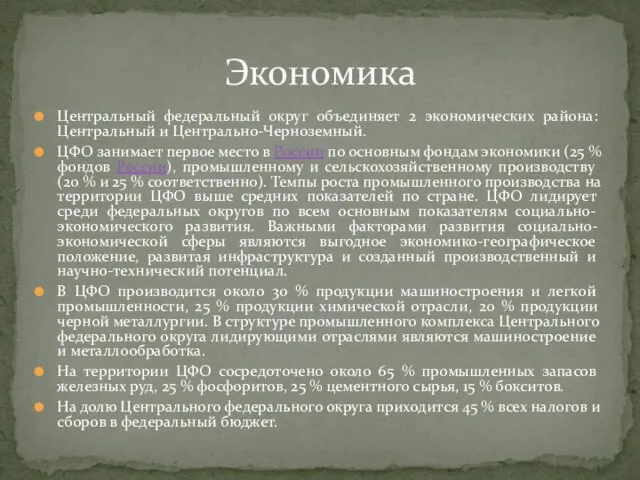 Экономика

Центральный федеральный округ объединяет 2 экономических района: Центральный и Центрально-Черноземный.

ЦФО занимает первое место в России по основным фондам экономики (25 % фондов России), промышленному и сельскохозяйственному производству (20 % и 25 % соответственно). Темпы роста промышленного производства на территории ЦФО выше средних показателей по стране. ЦФО лидирует среди федеральных округов по всем основным показателям социально-экономического развития. Важными факторами развития социально-экономической сферы являются выгодное экономико-географическое положение, развитая инфраструктура и созданный производственный и научно-технический потенциал.

В ЦФО производится около 30 % продукции машиностроения и легкой промышленности, 25 % продукции химической отрасли, 20 % продукции черной металлургии. В структуре промышленного комплекса Центрального федерального округа лидирующими отраслями являются машиностроение и металлообработка.

На территории ЦФО сосредоточено около 65 % промышленных запасов железных руд, 25 % фосфоритов, 25 % цементного сырья, 15 % бокситов.

На долю Центрального федерального округа приходится 45 % всех налогов и сборов в федеральный бюджет.